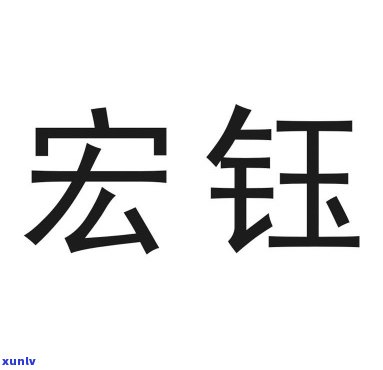 宏钰

xunlv